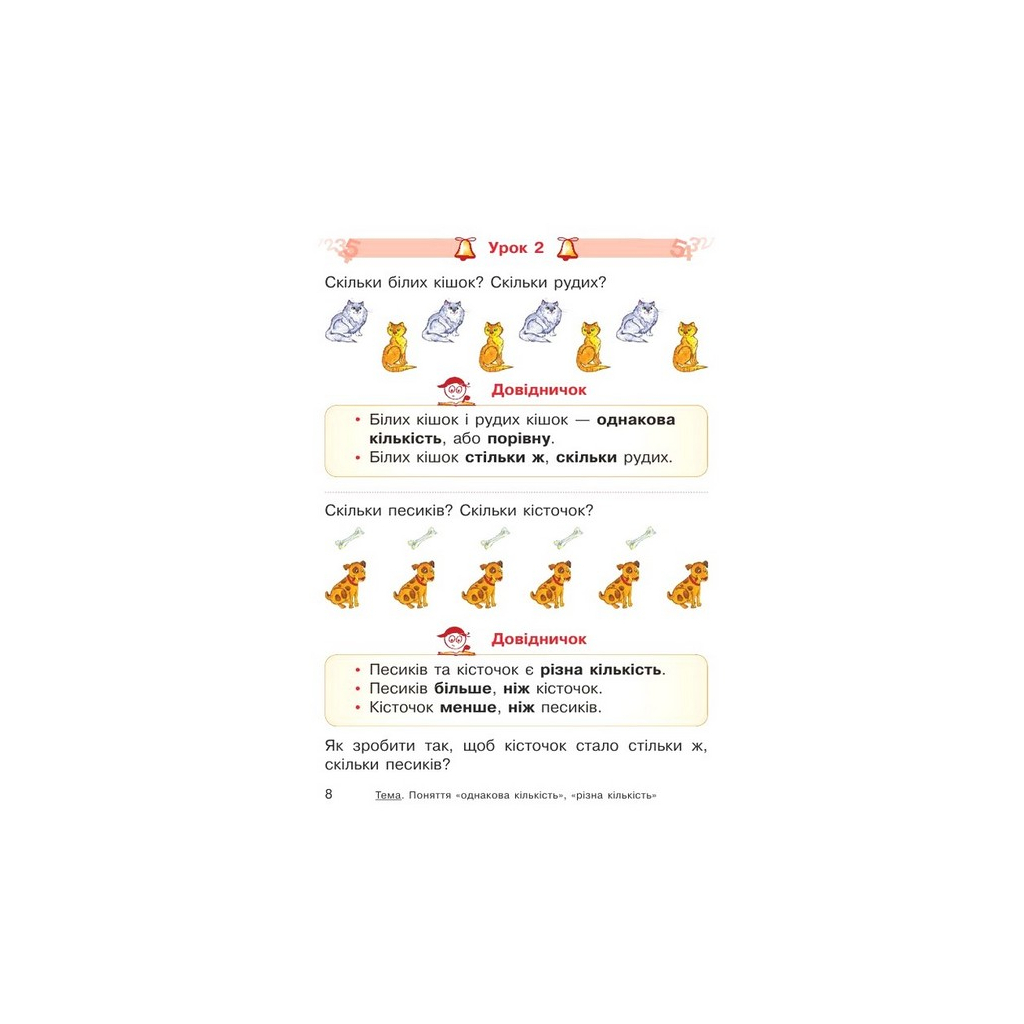 Урок 2

Скільки білих кішок? Скільки рудих?

Довідничок

• Білих кішок і рудих кішок — однакова кількість, або порівну.
• Білих кішок стільки ж, скільки рудих.

Скільки песиків? Скільки кісточок?

Довідничок

• Песиків та кісточок є різна кількість.
• Песиків більше, ніж кісточок.
• Кісточок менше, ніж песиків.

Як зробити так, щоб кісточок стало стільки ж, скільки песиків?

8 Тема. Поняття «однакова кількість», «різна кількість»